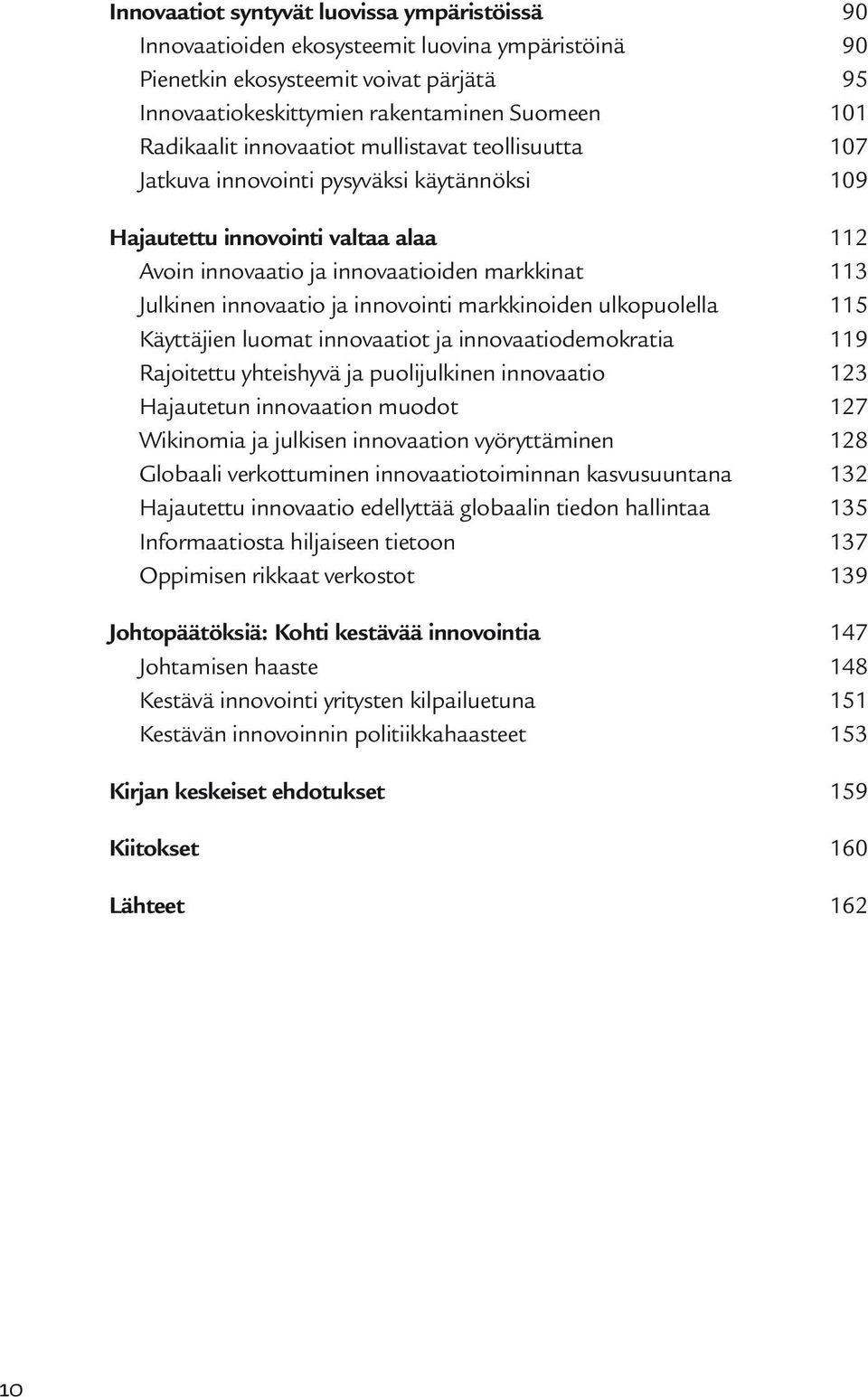 Innovaatiot syntyvät luovissa ympäristöissä 90
Innovaatioiden ekosysteemit luovina ympäristöinä 90
Pienetkin ekosysteemit voivat pärjätä 95
Innovaatiokeskittymien rakentaminen Suomeen 101
Radikaalit innovaatiot mullistavat teollisuutta 107
Jatkuva innovointi pysyväksi käytännöksi 109

Hajautettu innovointi valtaa alaa 112
Avoin innovaatio ja innovaatioiden markkinat 113
Julkinen innovaatio ja innovointi markkinoiden ulkopuolella 115
Käyttäjien luomat innovaatiot ja innovaatiodemokratia 119
Rajoitettu yhteishyvä ja puolijulkinen innovaatio 123
Hajautetun innovaation muodot 127
Wikinomia ja julkisen innovaation vyöryttäminen 128
Globaali verkottuminen innovaatiotoiminnan kasvusuuntana 132
Hajautettu innovaatio edellyttää globaalin tiedon hallintaa 135
Informaatiosta hiljaiseen tietoon 137
Oppimisen rikkaat verkostot 139

Johtopäätöksiä: Kohti kestävää innovointia 147
Johtamisen haaste 148
Kestävä innovointi yritysten kilpailuetuna 151
Kestävän innovoinnin politiikkahaasteet 153

Kirjan keskeiset ehdotukset 159

Kiitokset 160

Lähteet 162

10